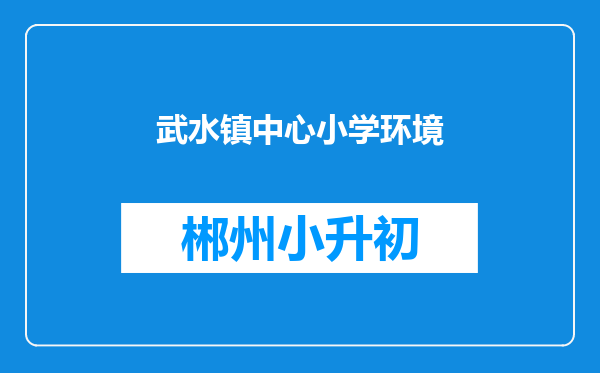 武水镇中心小学环境

郴州小升初